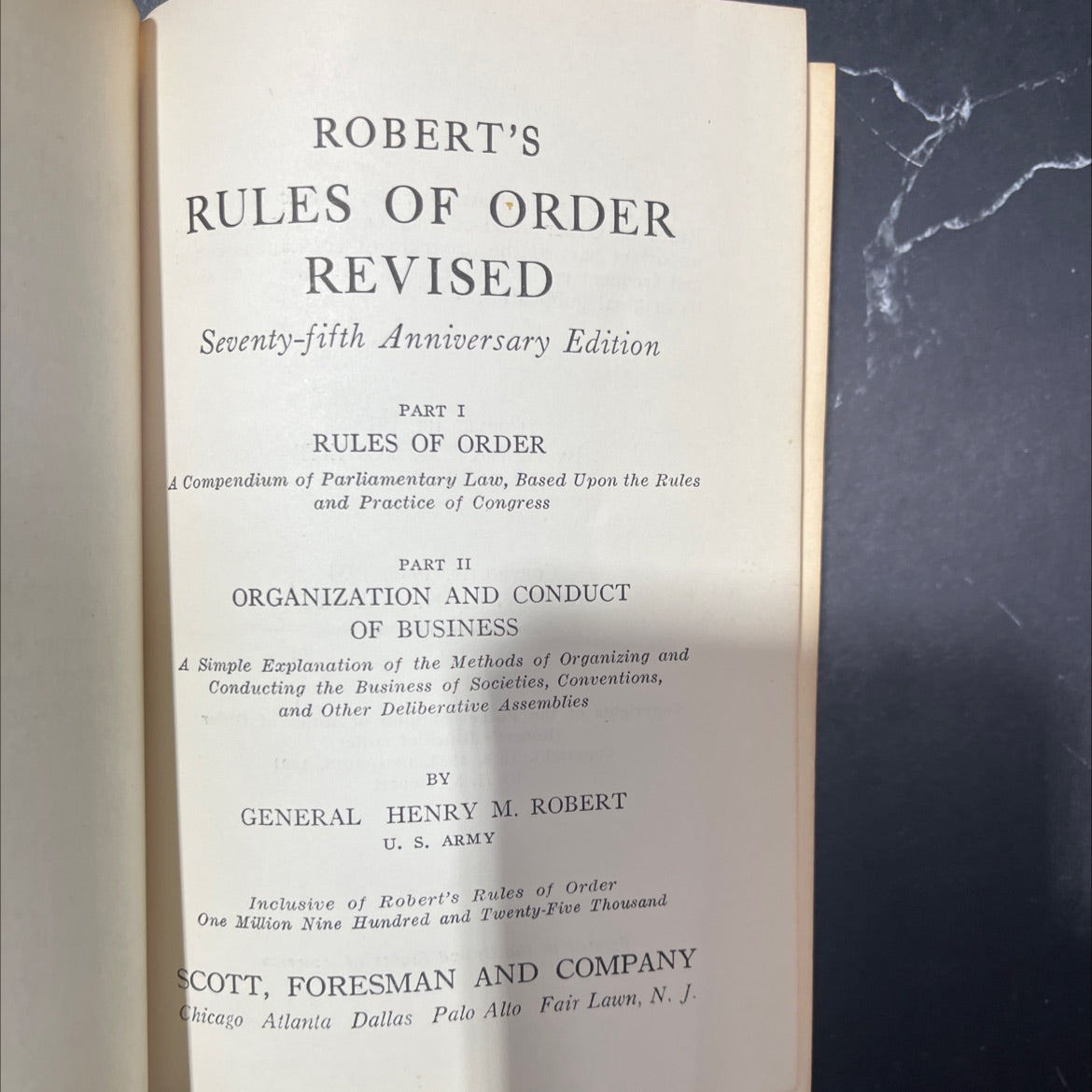 ROBERT'S
RULES OF ORDER
REVISED
Seventy-fifth Anniversary Edition

PART I
RULES OF ORDER
A Compendium of Parliamentary Law, Based Upon the Rules and Practice of Congress

PART II
ORGANIZATION AND CONDUCT OF BUSINESS
A Simple Explanation of the Methods of Organizing and Conducting the Business of Societies, Conventions, and Other Deliberative Assemblies

BY
GENERAL HENRY M. ROBERT
U. S. ARMY

Inclusive of Robert's Rules of Order
One Million Nine Hundred and Twenty-Five Thousand

SCOTT, FORESMAN AND COMPANY
Chicago Atlanta Dallas Palo Alto Fair Lawn, N. J.